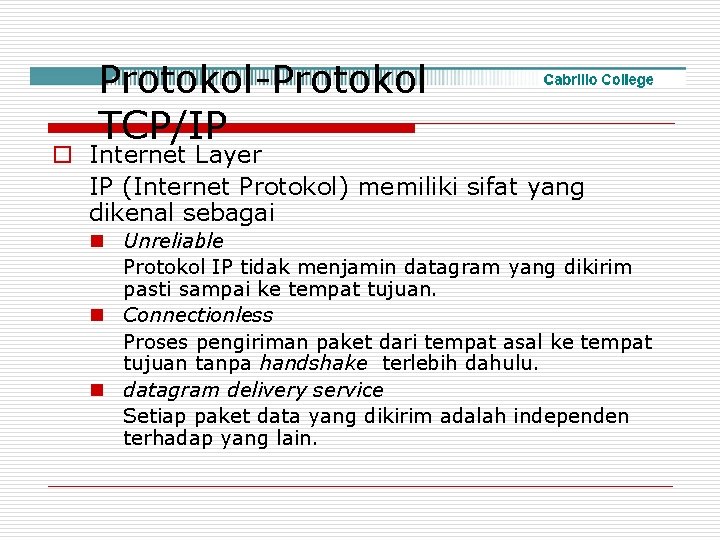 Protokol-Protokol TCP/IP

Cabrillo College

Internet Layer

IP (Internet Protokol) memiliki sifat yang dikenal sebagai

Unreliable

Protokol IP tidak menjamin datagram yang dikirim pasti sampai ke tempat tujuan.

Connectionless

Proses pengiriman paket dari tempat asal ke tempat tujuan tanpa handshake terlebih dahulu.

datagram delivery service

Setiap paket data yang dikirim adalah independen terhadap yang lain.